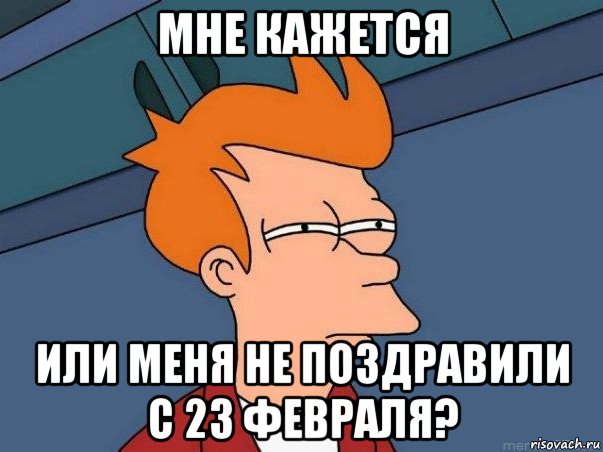 МНЕ КАЖЕТСЯ

ИЛИ МЕНЯ НЕ ПОЗДРАВИЛИ С 23 ФЕВРАЛЯ?

risovach.ru